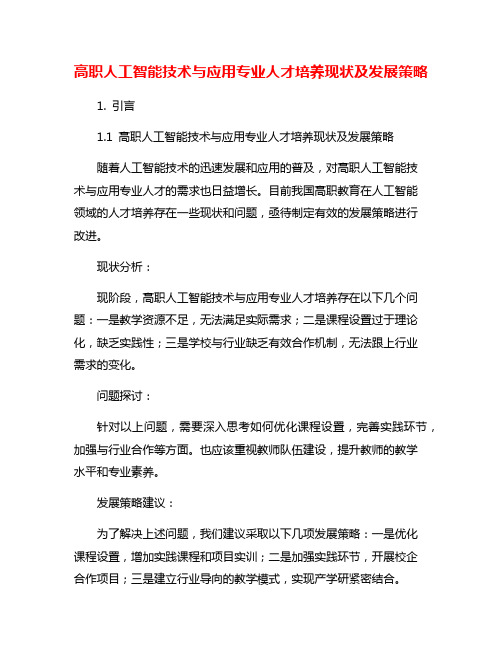 高职人工智能技术与应用专业人才培养现状及发展策略

1. 引言

1.1 高职人工智能技术与应用专业人才培养现状及发展策略

随着人工智能技术的迅速发展和应用的普及，对高职人工智能技术与应用专业人才的需求也日益增长。目前我国高职教育在人工智能领域的人才培养存在一些现状和问题，亟待制定有效的发展策略进行改进。

现状分析：

现阶段，高职人工智能技术与应用专业人才培养存在以下几个问题：一是教学资源不足，无法满足实际需求；二是课程设置过于理论化，缺乏实践性；三是学校与行业缺乏有效合作机制，无法跟上行业需求的变化。

问题探讨：

针对以上问题，需要深入思考如何优化课程设置，完善实践环节，加强与行业合作等方面。也应该重视教师队伍建设，提升教师的教学水平和专业素养。

发展策略建议：

为了解决上述问题，我们建议采取以下几项发展策略：一是优化课程设置，增加实践课程和项目实训；二是加强实践环节，开展校企合作项目；三是建立行业导向的教学模式，实现产学研紧密结合。